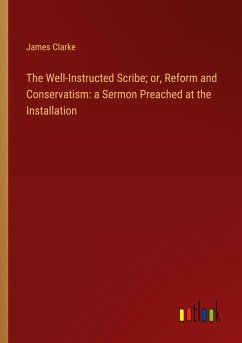 James Clarke

The Well-Instructed Scribe; or, Reform and Conservatism: a Sermon Preached at the Installation

outlook